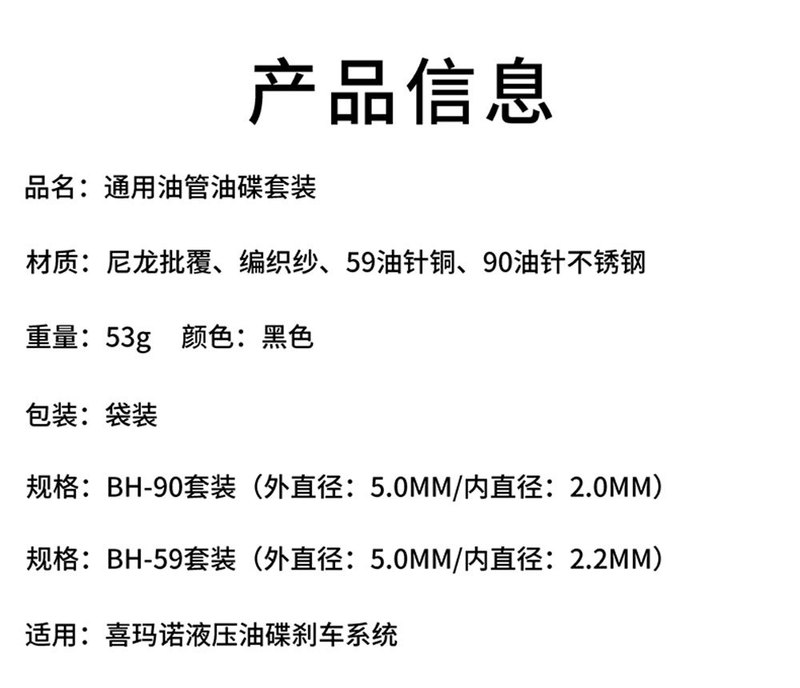 产品信息

品名：通用油管油碟套装

材质：尼龙批覆、编织纱、59油针铜、90油针不锈钢

重量：53g　颜色：黑色

包装：袋装

规格：BH-90套装（外直径：5.0MM/内直径：2.0MM）

规格：BH-59套装（外直径：5.0MM/内直径：2.2MM）

适用：喜玛诺液压油碟刹车系统